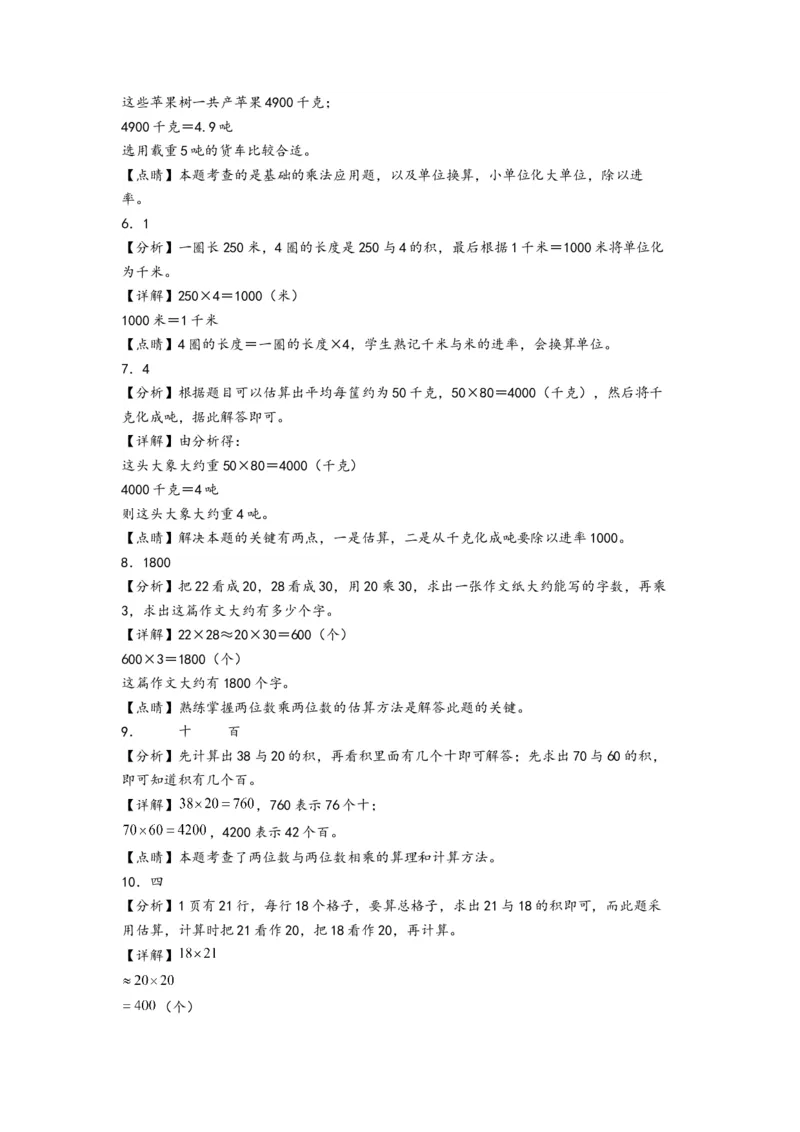 这些苹果树一共产苹果4900千克；
4900千克＝4.9吨
选用载重5吨的货车比较合适。
【点睛】本题考查的是基础的乘法应用题，以及单位换算，小单位化大单位，除以进率。
6．1
【分析】一圈长250米，4圈的长度是250与4的积，最后根据1千米＝1000米将单位化为千米。
【详解】250×4＝1000（米）
1000米＝1千米
【点睛】4圈的长度＝一圈的长度×4，学生熟记千米与米的进率，会换算单位。
7．4
【分析】根据题目可以估算出平均每筐约为50千克，50×80＝4000（千克），然后将千克化成吨，据此解答即可。
【详解】由分析得：
这头大象大约重50×80＝4000（千克）
4000千克＝4吨
则这头大象大约重4吨。
【点睛】解决本题的关键有两点，一是估算，二是从千克化成吨要除以进率1000。
8．1800
【分析】把22看成20，28看成30，用20乘30，求出一张作文纸大约能写的字数，再乘3，求出这篇作文大约有多少个字。
【详解】22×28≈20×30＝600（个）
600×3＝1800（个）
这篇作文大约有1800个字。
【点睛】熟练掌握两位数乘两位数的估算方法是解答此题的关键。
9．　十　　百
【分析】先计算出38与20的积，再看积里面有几个十即可解答；先求出70与60的积，即可知道积有几个百。
【详解】$38\times20=760$，760表示76个十；
$70\times60=4200$，4200表示42个百。
【点睛】本题考查了两位数与两位数相乘的算理和计算方法。
10．四
【分析】1页有21行，每行18个格子，要算总格子，求出21与18的积即可，而此题采用估算，计算时把21看作20，把18看作20，再计算。
【详解】$18\times21$
$\approx20\times20$
$=400$（个）